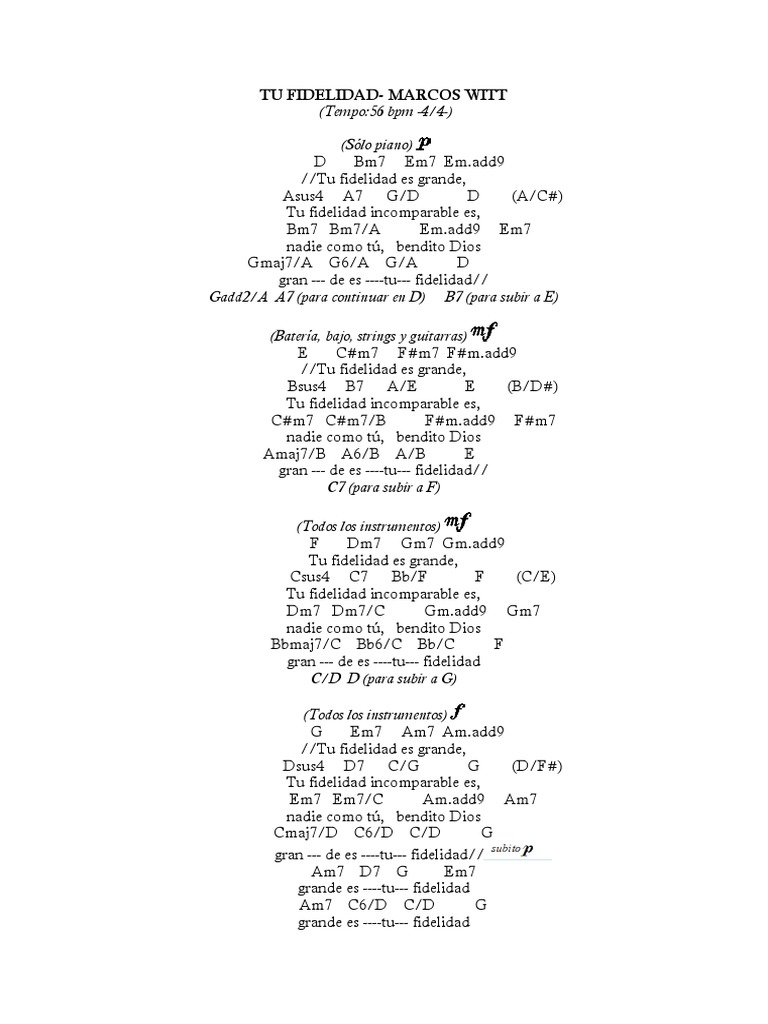 TU FIDELIDAD- MARCOS WITT
(Tempo:56 bpm -4/4-)

(Sólo piano) p
D Bm7 Em7 Em.add9
//Tu fidelidad es grande,
Asus4 A7 G/D D (A/C#)
Tu fidelidad incomparable es,
Bm7 Bm7/A Em.add9 Em7
nadie como tú, bendito Dios
Gmaj7/A G6/A G/A D
gran --- de es ----tu--- fidelidad//
Gadd2/A A7 (para continuar en D) B7 (para subir a E)

(Batería, bajo, strings y guitarras) mf
E C#m7 F#m7 F#m.add9
//Tu fidelidad es grande,
Bsus4 B7 A/E E (B/D#)
Tu fidelidad incomparable es,
C#m7 C#m7/B F#m.add9 F#m7
nadie como tú, bendito Dios
Amaj7/B A6/B A/B E
gran --- de es ----tu--- fidelidad//
C7 (para subir a F)

(Todos los instrumentos) mf
F Dm7 Gm7 Gm.add9
Tu fidelidad es grande,
Csus4 C7 Bb/F F (C/E)
Tu fidelidad incomparable es,
Dm7 Dm7/C Gm.add9 Gm7
nadie como tú, bendito Dios
Bbmaj7/C Bb6/C Bb/C F
gran --- de es ----tu--- fidelidad
C/D D (para subir a G)

(Todos los instrumentos) f
G Em7 Am7 Am.add9
//Tu fidelidad es grande,
Dsus4 D7 C/G G (D/F#)
Tu fidelidad incomparable es,
Em7 Em7/C Am.add9 Am7
nadie como tú, bendito Dios
Cmaj7/D C6/D C/D G
gran --- de es ----tu--- fidelidad// subito p
Am7 D7 G Em7
grande es ----tu--- fidelidad
Am7 C6/D C/D G
grande es ----tu--- fidelidad